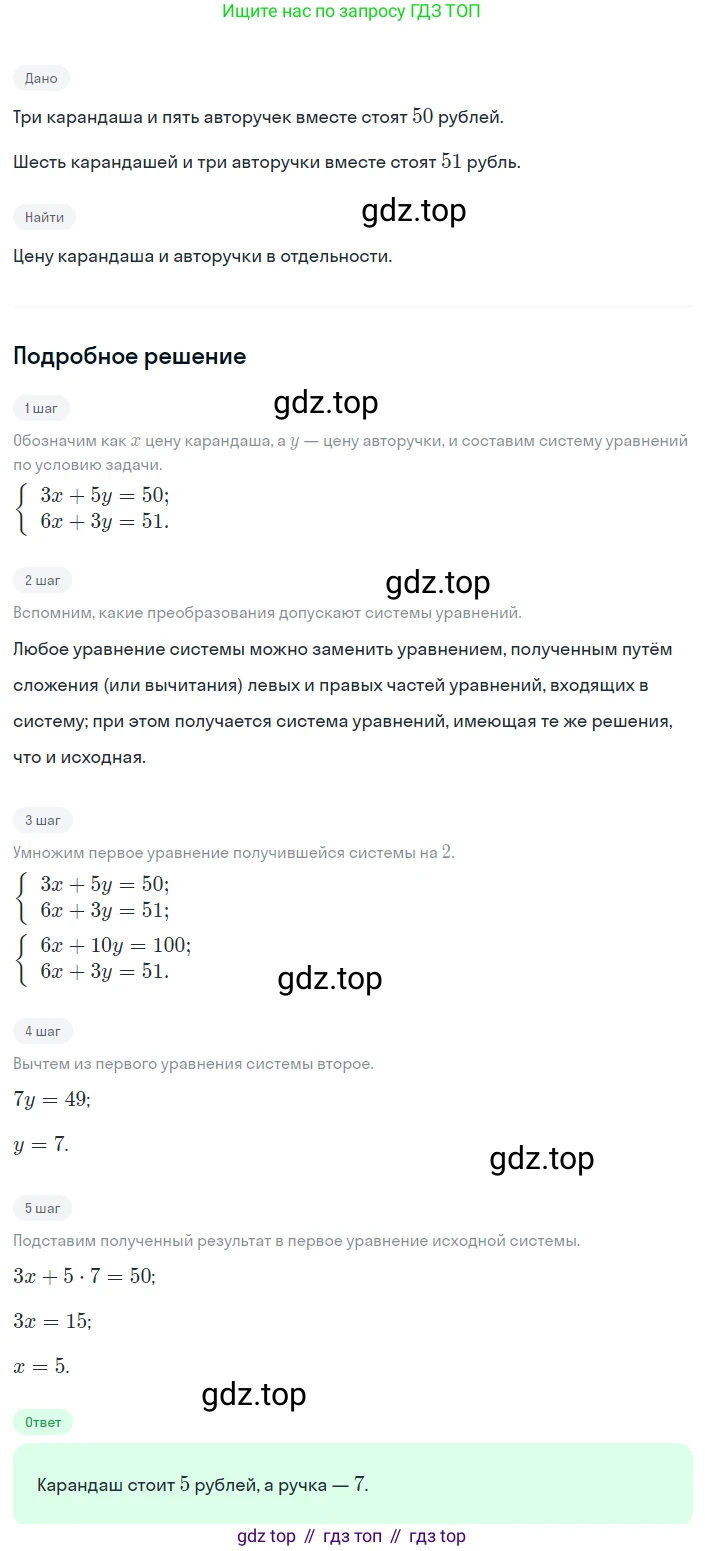 Ищите нас по запросу ГДЗ ТОП

Дано

Три карандаша и пять авторучек вместе стоят $50$ рублей.

Шесть карандашей и три авторучки вместе стоят $51$ рубль.

Найти

gdz.top

Цену карандаша и авторучки в отдельности.

Подробное решение

1 шаг

gdz.top

Обозначим как $x$ цену карандаша, а $y$ — цену авторучки, и составим систему уравнений по условию задачи.

$\begin{cases} 3x + 5y = 50; \\ 6x + 3y = 51. \end{cases}$

2 шаг

gdz.top

Вспомним, какие преобразования допускают системы уравнений.

Любое уравнение системы можно заменить уравнением, полученным путём сложения (или вычитания) левых и правых частей уравнений, входящих в систему; при этом получается система уравнений, имеющая те же решения, что и исходная.

3 шаг

Умножим первое уравнение получившейся системы на $2$.

$\begin{cases} 3x + 5y = 50; \\ 6x + 3y = 51; \end{cases}$

$\begin{cases} 6x + 10y = 100; \\ 6x + 3y = 51. \end{cases}$

gdz.top

4 шаг

Вычтем из первого уравнения системы второе.

$7y = 49;$

$y = 7.$

gdz.top

5 шаг

Подставим полученный результат в первое уравнение исходной системы.

$3x + 5 \cdot 7 = 50;$

$3x = 15;$

$x = 5.$

gdz.top

Ответ

Карандаш стоит $5$ рублей, а ручка — $7$.

gdz top // гдз топ // гдз top